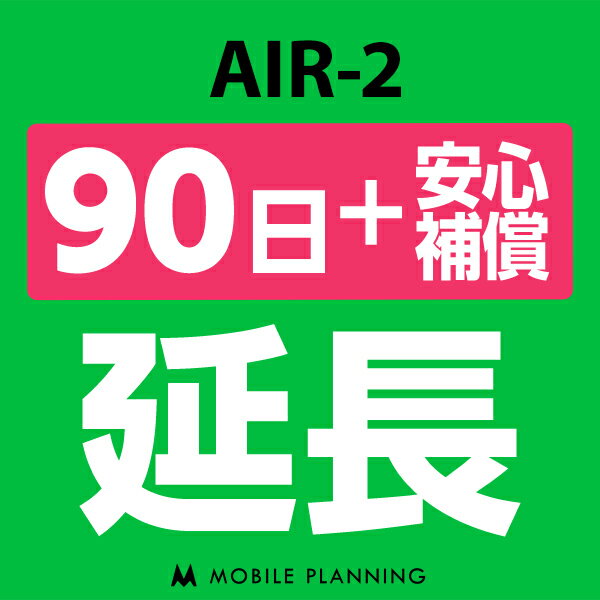 AIR-2

90日＋安心補償

延長

MOBILE PLANNING